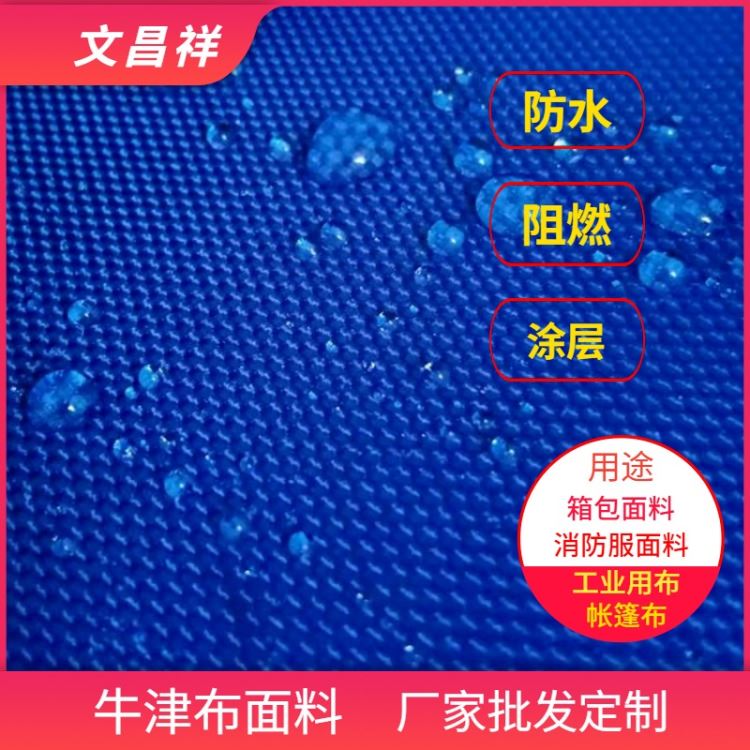 文昌祥

防水

阻燃

涂层

用途
箱包面料
消防服面料
工业用布
帐篷布

牛津布面料 厂家批发定制